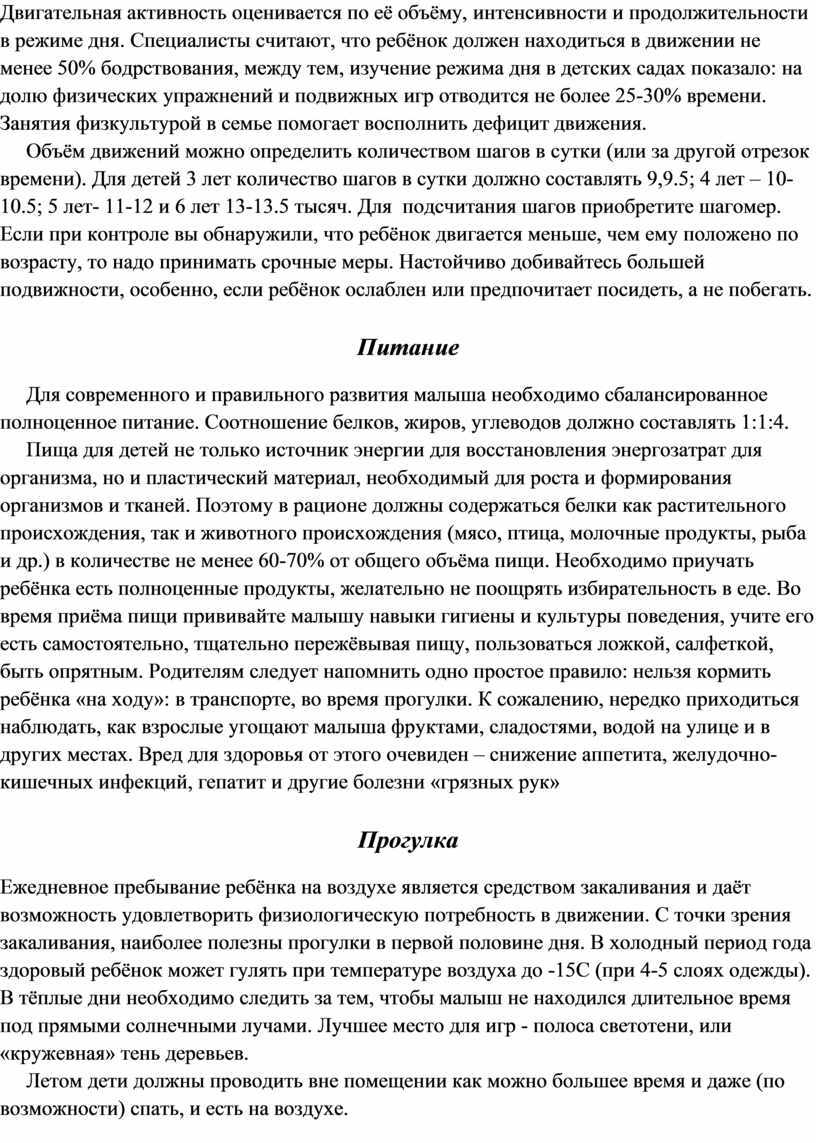 Двигательная активность оценивается по её объёму, интенсивности и продолжительности в режиме дня. Специалисты считают, что ребёнок должен находиться в движении не менее 50% бодрствования, между тем, изучение режима дня в детских садах показало: на долю физических упражнений и подвижных игр отводится не более 25-30% времени. Занятия физкультурой в семье помогает восполнить дефицит движения.

Объём движений можно определить количеством шагов в сутки (или за другой отрезок времени). Для детей 3 лет количество шагов в сутки должно составлять 9,9.5; 4 лет – 10-10.5; 5 лет- 11-12 и 6 лет 13-13.5 тысяч. Для подсчитания шагов приобретите шагомер. Если при контроле вы обнаружили, что ребёнок двигается меньше, чем ему положено по возрасту, то надо принимать срочные меры. Настойчиво добивайтесь большей подвижности, особенно, если ребёнок ослаблен или предпочитает посидеть, а не побегать.

Питание

Для современного и правильного развития малыша необходимо сбалансированное полноценное питание. Соотношение белков, жиров, углеводов должно составлять 1:1:4.

Пища для детей не только источник энергии для восстановления энергозатрат для организма, но и пластический материал, необходимый для роста и формирования организмов и тканей. Поэтому в рационе должны содержаться белки как растительного происхождения, так и животного происхождения (мясо, птица, молочные продукты, рыба и др.) в количестве не менее 60-70% от общего объёма пищи. Необходимо приучать ребёнка есть полноценные продукты, желательно не поощрять избирательность в еде. Во время приёма пищи прививайте малышу навыки гигиены и культуры поведения, учите его есть самостоятельно, тщательно пережёвывая пищу, пользоваться ложкой, салфеткой, быть опрятным. Родителям следует напомнить одно простое правило: нельзя кормить ребёнка «на ходу»: в транспорте, во время прогулки. К сожалению, нередко приходиться наблюдать, как взрослые угощают малыша фруктами, сладостями, водой на улице и в других местах. Вред для здоровья от этого очевиден – снижение аппетита, желудочно-кишечных инфекций, гепатит и другие болезни «грязных рук»

Прогулка

Ежедневное пребывание ребёнка на воздухе является средством закаливания и даёт возможность удовлетворить физиологическую потребность в движении. С точки зрения закаливания, наиболее полезны прогулки в первой половине дня. В холодный период года здоровый ребёнок может гулять при температуре воздуха до -15С (при 4-5 слоях одежды). В тёплые дни необходимо следить за тем, чтобы малыш не находился длительное время под прямыми солнечными лучами. Лучшее место для игр - полоса светотени, или «кружевная» тень деревьев.

Летом дети должны проводить вне помещении как можно большее время и даже (по возможности) спать, и есть на воздухе.